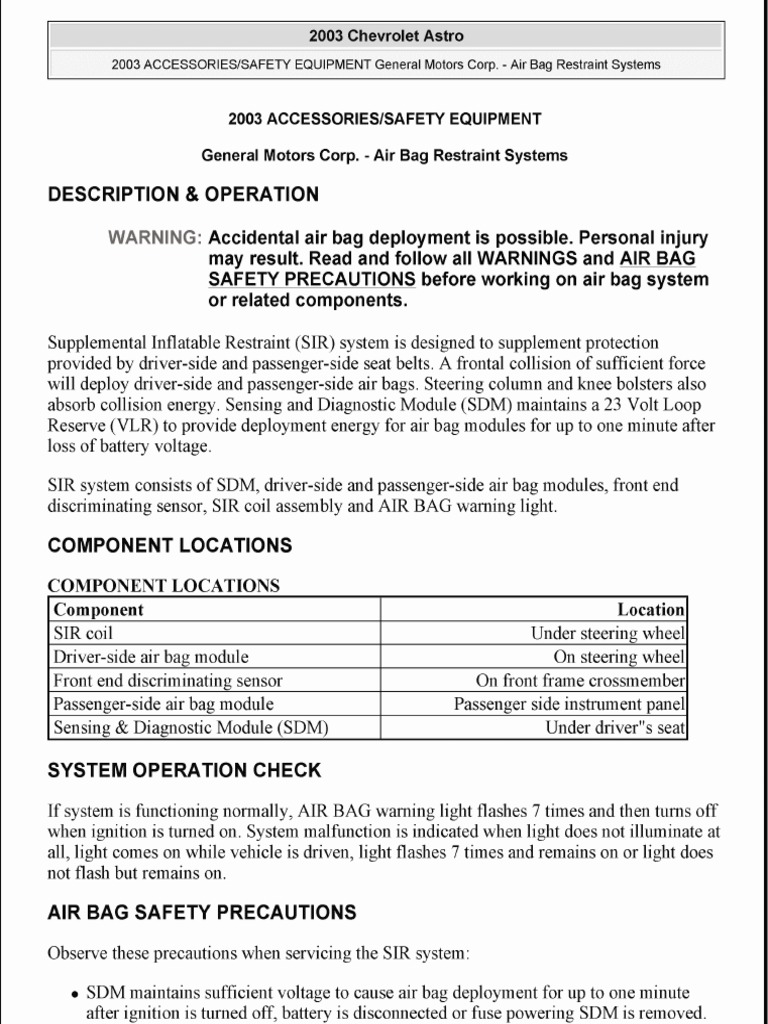 2003 Chevrolet Astro

2003 ACCESSORIES/SAFETY EQUIPMENT General Motors Corp. - Air Bag Restraint Systems

2003 ACCESSORIES/SAFETY EQUIPMENT

General Motors Corp. - Air Bag Restraint Systems

DESCRIPTION & OPERATION

WARNING: Accidental air bag deployment is possible. Personal injury may result. Read and follow all WARNINGS and AIR BAG SAFETY PRECAUTIONS before working on air bag system or related components.

Supplemental Inflatable Restraint (SIR) system is designed to supplement protection provided by driver-side and passenger-side seat belts. A frontal collision of sufficient force will deploy driver-side and passenger-side air bags. Steering column and knee bolsters also absorb collision energy. Sensing and Diagnostic Module (SDM) maintains a 23 Volt Loop Reserve (VLR) to provide deployment energy for air bag modules for up to one minute after loss of battery voltage.

SIR system consists of SDM, driver-side and passenger-side air bag modules, front end discriminating sensor, SIR coil assembly and AIR BAG warning light.

COMPONENT LOCATIONS

COMPONENT LOCATIONS

| Component | Location |
|---|---|
| SIR coil | Under steering wheel |
| Driver-side air bag module | On steering wheel |
| Front end discriminating sensor | On front frame crossmember |
| Passenger-side air bag module | Passenger side instrument panel |
| Sensing & Diagnostic Module (SDM) | Under driver"s seat |

SYSTEM OPERATION CHECK

If system is functioning normally, AIR BAG warning light flashes 7 times and then turns off when ignition is turned on. System malfunction is indicated when light does not illuminate at all, light comes on while vehicle is driven, light flashes 7 times and remains on or light does not flash but remains on.

AIR BAG SAFETY PRECAUTIONS

Observe these precautions when servicing the SIR system:

• SDM maintains sufficient voltage to cause air bag deployment for up to one minute after ignition is turned off, battery is disconnected or fuse powering SDM is removed.